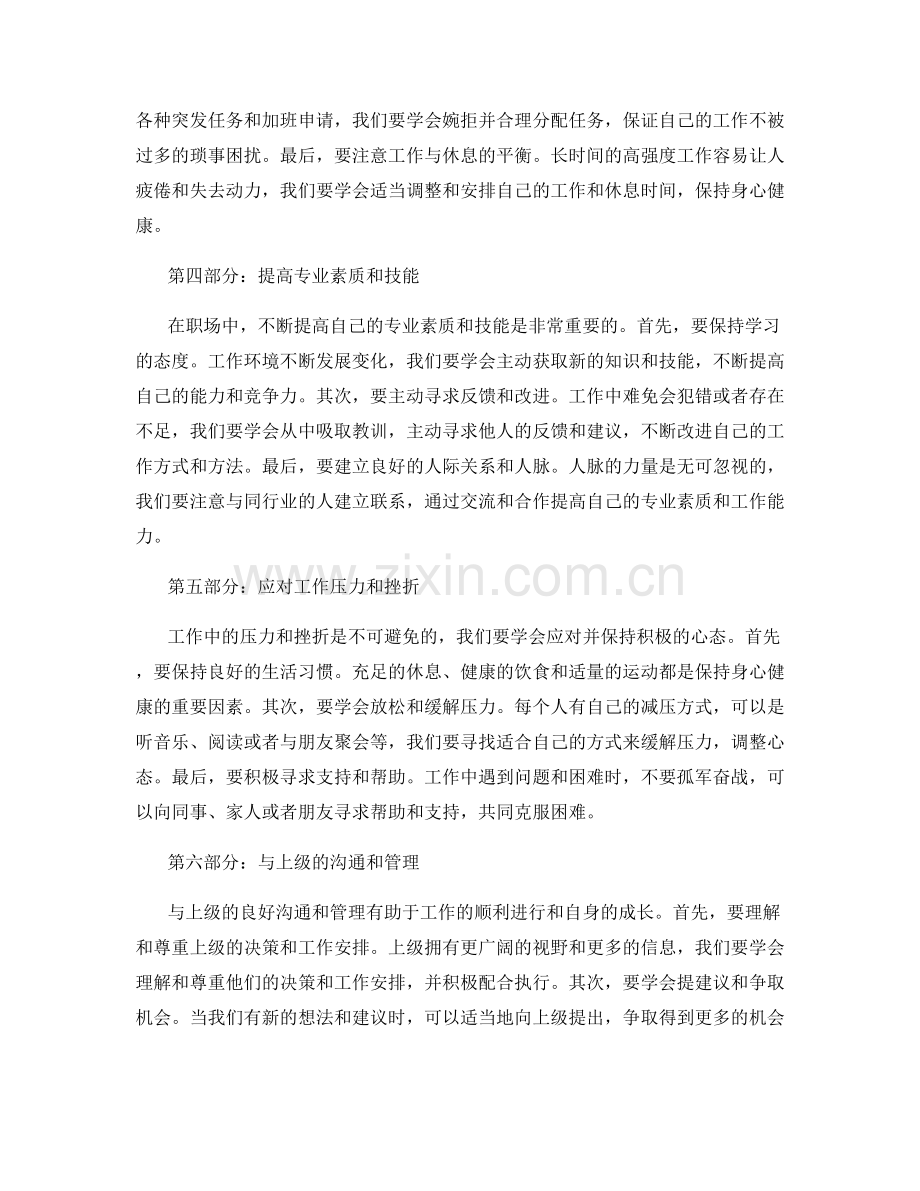 各种突发任务和加班申请，我们要学会婉拒并合理分配任务，保证自己的工作不被过多的琐事困扰。最后，要注意工作与休息的平衡。长时间的高强度工作容易让人疲倦和失去动力，我们要学会适当调整和安排自己的工作和休息时间，保持身心健康。

第四部分：提高专业素质和技能

在职场中，不断提高自己的专业素质和技能是非常重要的。首先，要保持学习的态度。工作环境不断发展变化，我们要学会主动获取新的知识和技能，不断提高自己的能力和竞争力。其次，要主动寻求反馈和改进。工作中难免会犯错或者存在不足，我们要学会从中吸取教训，主动寻求他人的反馈和建议，不断改进自己的工作方式和方法。最后，要建立良好的人际关系和人脉。人脉的力量是无可忽视的，我们要注意与同行业的人建立联系，通过交流和合作提高自己的专业素质和工作能力。

第五部分：应对工作压力和挫折

工作中的压力和挫折是不可避免的，我们要学会应对并保持积极的心态。首先，要保持良好的生活习惯。充足的休息、健康的饮食和适量的运动都是保持身心健康的重要因素。其次，要学会放松和缓解压力。每个人有自己的减压方式，可以是听音乐、阅读或者与朋友聚会等，我们要寻找适合自己的方式来缓解压力，调整心态。最后，要积极寻求支持和帮助。工作中遇到问题和困难时，不要孤军奋战，可以向同事、家人或者朋友寻求帮助和支持，共同克服困难。

第六部分：与上级的沟通和管理

与上级的良好沟通和管理有助于工作的顺利进行和自身的成长。首先，要理解和尊重上级的决策和工作安排。上级拥有更广阔的视野和更多的信息，我们要学会理解和尊重他们的决策和工作安排，并积极配合执行。其次，要学会提建议和争取机会。当我们有新的想法和建议时，可以适当地向上级提出，争取得到更多的机会

www.zixin.com.cn